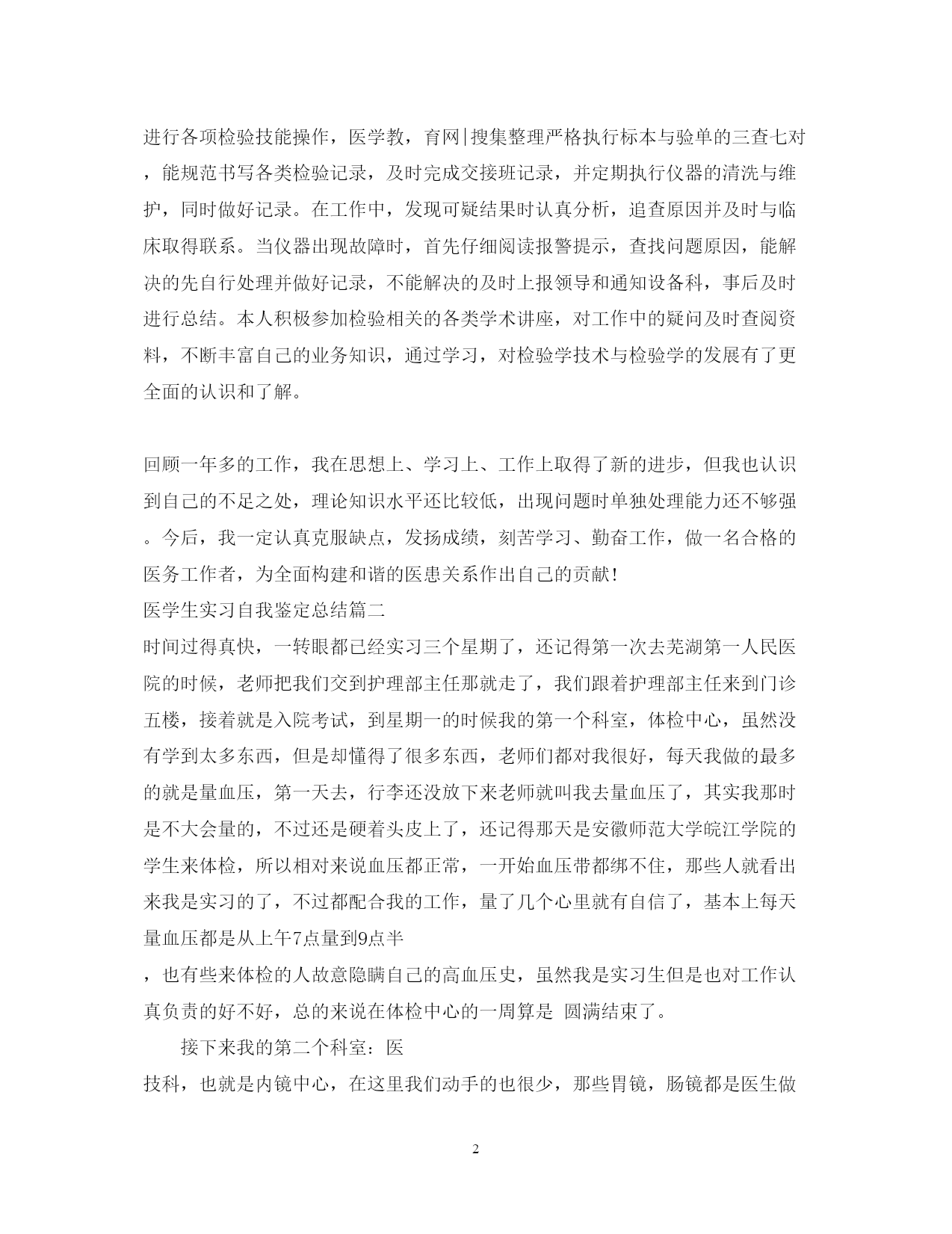 进行各项检验技能操作，医学教，育网|搜集整理严格执行标本与验单的三查七对，能规范书写各类检验记录，及时完成交接班记录，并定期执行仪器的清洗与维护，同时做好记录。在工作中，发现可疑结果时认真分析，追查原因并及时与临床取得联系。当仪器出现故障时，首先仔细阅读报警提示，查找问题原因，能解决的先自行处理并做好记录，不能解决的及时上报领导和通知设备科，事后及时进行总结。本人积极参加检验相关的各类学术讲座，对工作中的疑问及时查阅资料，不断丰富自己的业务知识，通过学习，对检验学技术与检验学的发展有了更全面的认识和了解。

回顾一年多的工作，我在思想上、学习上、工作上取得了新的进步，但我也认识到自己的不足之处，理论知识水平还比较低，出现问题时单独处理能力还不够强。今后，我一定认真克服缺点，发扬成绩，刻苦学习、勤奋工作，做一名合格的医务工作者，为全面构建和谐的医患关系作出自己的贡献！

医学生实习自我鉴定总结篇二

时间过得真快，一转眼都已经实习三个星期了，还记得第一次去芜湖第一人民医院的时候，老师把我们交到护理部主任那就走了，我们跟着护理部主任来到门诊五楼，接着就是入院考试，到星期一的时候我的第一个科室，体检中心，虽然没有学到太多东西，但是却懂得了很多东西，老师们都对我很好，每天我做的最多的就是量血压，第一天去，行李还没放下来老师就叫我去量血压了，其实我那时是不大会量的，不过还是硬着头皮上了，还记得那天是安徽师范大学皖江学院的学生来体检，所以相对来说血压都正常，一开始血压带都绑不住，那些人就看出来我是实习的了，不过都配合我的工作，量了几个心里就有自信了，基本上每天量血压都是从上午7点量到9点半

，也有些来体检的人故意隐瞒自己的高血压史，虽然我是实习生但是也对工作认真负责的好不好，总的来说在体检中心的一周算是 圆满结束了。

接下来我的第二个科室：医

技科，也就是内镜中心，在这里我们动手的也很少，那些胃镜，肠镜都是医生做

2